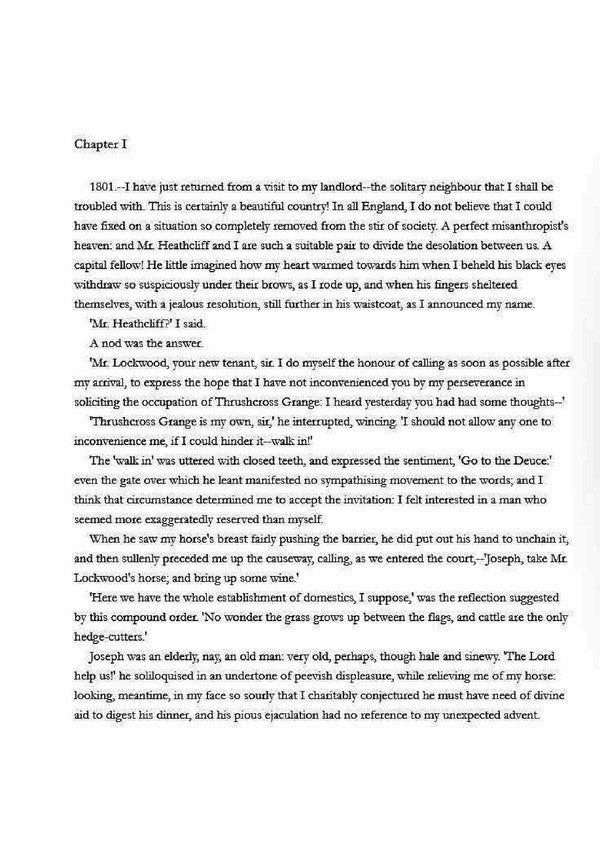 Chapter I

1801.--I have just returned from a visit to my landlord--the solitary neighbour that I shall be troubled with. This is certainly a beautiful country! In all England, I do not believe that I could have fixed on a situation so completely removed from the stir of society. A perfect misanthropist's heaven: and Mr. Heathcliff and I are such a suitable pair to divide the desolation between us. A capital fellow! He little imagined how my heart warmed towards him when I beheld his black eyes withdraw so suspiciously under their brows, as I rode up, and when his fingers sheltered themselves, with a jealous resolution, still further in his waistcoat, as I announced my name.

'Mr. Heathcliff?' I said.

A nod was the answer.

'Mr. Lockwood, your new tenant, sir. I do myself the honour of calling as soon as possible after my arrival, to express the hope that I have not inconvenienced you by my perseverance in soliciting the occupation of Thrushcross Grange: I heard yesterday you had had some thoughts--'

'Thrushcross Grange is my own, sir,' he interrupted, wincing. 'I should not allow any one to inconvenience me, if I could hinder it--walk in!'

The 'walk in' was uttered with closed teeth, and expressed the sentiment, 'Go to the Deuce:' even the gate over which he leant manifested no sympathising movement to the words; and I think that circumstance determined me to accept the invitation: I felt interested in a man who seemed more exaggeratedly reserved than myself.

When he saw my horse's breast fairly pushing the barrier, he did put out his hand to unchain it, and then sullenly preceded me up the causeway, calling, as we entered the court,--'Joseph, take Mr. Lockwood's horse; and bring up some wine.'

'Here we have the whole establishment of domestics, I suppose,' was the reflection suggested by this compound order. 'No wonder the grass grows up between the flags, and cattle are the only hedge-cutters.'

Joseph was an elderly, nay, an old man: very old, perhaps, though hale and sinewy. 'The Lord help us!' he soliloquised in an undertone of peevish displeasure, while relieving me of my horse: looking, meantime, in my face so sourly that I charitably conjectured he must have need of divine aid to digest his dinner, and his pious ejaculation had no reference to my unexpected advent.